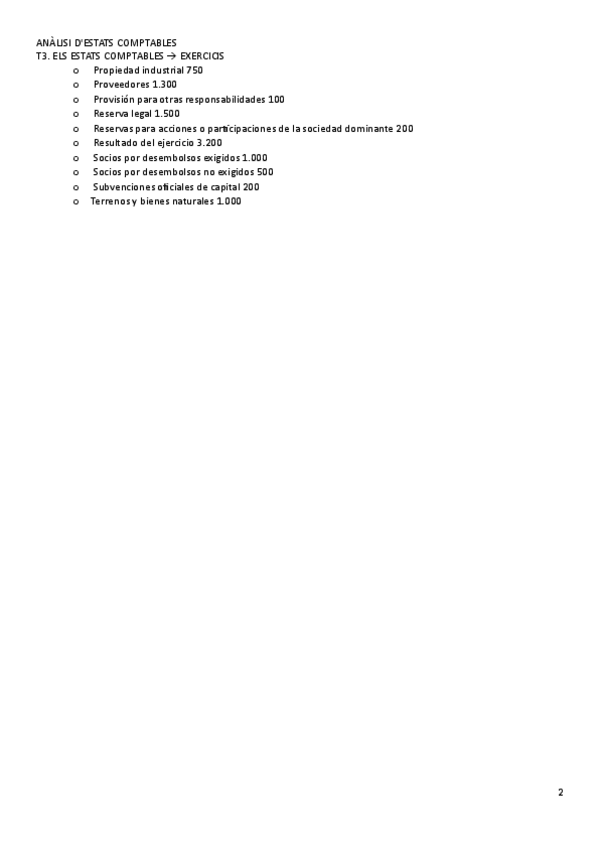 ANÀLISI D'ESTATS COMPTABLES
T3. ELS ESTATS COMPTABLES → EXERCICIS

o Propiedad industrial 750
o Proveedores 1.300
o Provisión para otras responsabilidades 100
o Reserva legal 1.500
o Reservas para acciones o participaciones de la sociedad dominante 200
o Resultado del ejercicio 3.200
o Socios por desembolsos exigidos 1.000
o Socios por desembolsos no exigidos 500
o Subvenciones oficiales de capital 200
o Terrenos y bienes naturales 1.000

2